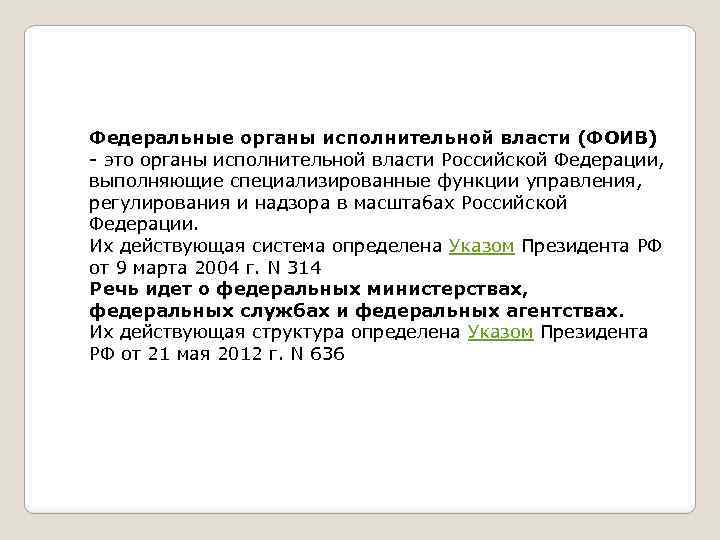 Федеральные органы исполнительной власти (ФОИВ) - это органы исполнительной власти Российской Федерации, выполняющие специализированные функции управления, регулирования и надзора в масштабах Российской Федерации.
Их действующая система определена Указом Президента РФ от 9 марта 2004 г. N 314
Речь идет о федеральных министерствах, федеральных службах и федеральных агентствах.
Их действующая структура определена Указом Президента РФ от 21 мая 2012 г. N 636